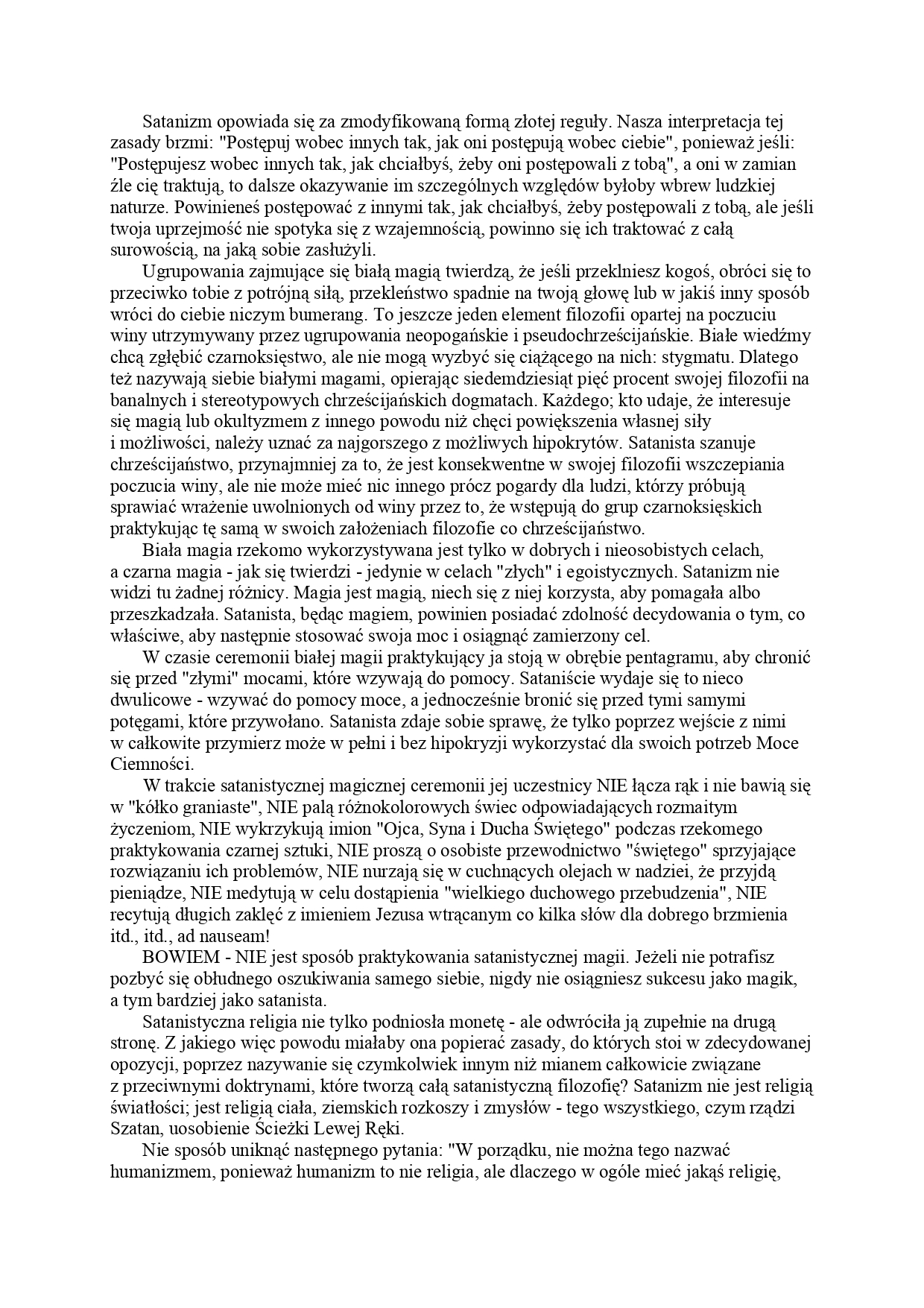 Satanizm opowiada się za zmodyfikowaną formą złotej reguły. Nasza interpretacja tej zasady brzmi: "Postępuj wobec innych tak, jak oni postępują wobec ciebie", ponieważ jeśli: "Postępujesz wobec innych tak, jak chciałbyś, żeby oni postępowali z tobą", a oni w zamian źle cię traktują, to dalsze okazywanie im szczególnych względów byłoby wbrew ludzkiej naturze. Powinieneś postępować z innymi tak, jak chciałbyś, żeby postępowali z tobą, ale jeśli twoja uprzejmość nie spotyka się z wzajemnością, powinno się ich traktować z całą surowością, na jaką sobie zasłużyli.

Ugrupowania zajmujące się białą magią twierdzą, że jeśli przeklniesz kogoś, obróci się to przeciwko tobie z potrójną siłą, przekleństwo spadnie na twoją głowę lub w jakiś inny sposób wróci do ciebie niczym bumerang. To jeszcze jeden element filozofii opartej na poczuciu winy utrzymywany przez ugrupowania neopogańskie i pseudochrześcijańskie. Białe wiedźmy chcą zgłębić czarnoksięstwo, ale nie mogą wyzbyć się ciążącego na nich: stygmatu. Dlatego też nazywają siebie białymi magami, opierając siedemdziesiąt pięć procent swojej filozofii na banalnych i stereotypowych chrześcijańskich dogmatach. Każdego; kto udaje, że interesuje się magią lub okultyzmem z innego powodu niż chęci powiększenia własnej siły i możliwości, należy uznać za najgorszego z możliwych hipokrytów. Satanista szanuje chrześcijaństwo, przynajmniej za to, że jest konsekwentne w swojej filozofii wszczepiania poczucia winy, ale nie może mieć nic innego prócz pogardy dla ludzi, którzy próbują sprawiać wrażenie uwolnionych od winy przez to, że wstępują do grup czarnoksięskich praktykując tę samą w swoich założeniach filozofie co chrześcijaństwo.

Biała magia rzekomo wykorzystywana jest tylko w dobrych i nieosobistych celach, a czarna magia - jak się twierdzi - jedynie w celach "złych" i egoistycznych. Satanizm nie widzi tu żadnej różnicy. Magia jest magią, niech się z niej korzysta, aby pomagała albo przeszkadzała. Satanista, będąc magiem, powinien posiadać zdolność decydowania o tym, co właściwe, aby następnie stosować swoja moc i osiągnąć zamierzony cel.

W czasie ceremonii białej magii praktykujący ja stoją w obrębie pentagramu, aby chronić się przed "złymi" mocami, które wzywają do pomocy. Sataniście wydaje się to nieco dwulicowe - wzywać do pomocy moce, a jednocześnie bronić się przed tymi samymi potęgami, które przywołano. Satanista zdaje sobie sprawę, że tylko poprzez wejście z nimi w całkowite przymierz może w pełni i bez hipokryzji wykorzystać dla swoich potrzeb Moce Ciemności.

W trakcie satanistycznej magicznej ceremonii jej uczestnicy NIE łącza rąk i nie bawią się w "kółko graniaste", NIE palą różnokolorowych świec odpowiadających rozmaitym życzeniom, NIE wykrzykują imion "Ojca, Syna i Ducha Świętego" podczas rzekomego praktykowania czarnej sztuki, NIE proszą o osobiste przewodnictwo "świętego" sprzyjające rozwiązaniu ich problemów, NIE nurzają się w cuchnących olejach w nadziei, że przyjdą pieniądze, NIE medytują w celu dostąpienia "wielkiego duchowego przebudzenia", NIE recytują długich zaklęć z imieniem Jezusa wtrącanym co kilka słów dla dobrego brzmienia itd., itd., ad nauseam!

BOWIEM - NIE jest sposób praktykowania satanistycznej magii. Jeżeli nie potrafisz pozbyć się obłudnego oszukiwania samego siebie, nigdy nie osiągniesz sukcesu jako magik, a tym bardziej jako satanista.

Satanistyczna religia nie tylko podniosła monetę - ale odwróciła ją zupełnie na drugą stronę. Z jakiego więc powodu miałaby ona popierać zasady, do których stoi w zdecydowanej opozycji, poprzez nazywanie się czymkolwiek innym niż mianem całkowicie związane z przeciwnymi doktrynami, które tworzą całą satanistyczną filozofię? Satanizm nie jest religią światłości; jest religią ciała, ziemskich rozkoszy i zmysłów - tego wszystkiego, czym rządzi Szatan, uosobienie Ścieżki Lewej Ręki.

Nie sposób uniknąć następnego pytania: "W porządku, nie można tego nazwać humanizmem, ponieważ humanizm to nie religia, ale dlaczego w ogóle mieć jakąś religię,